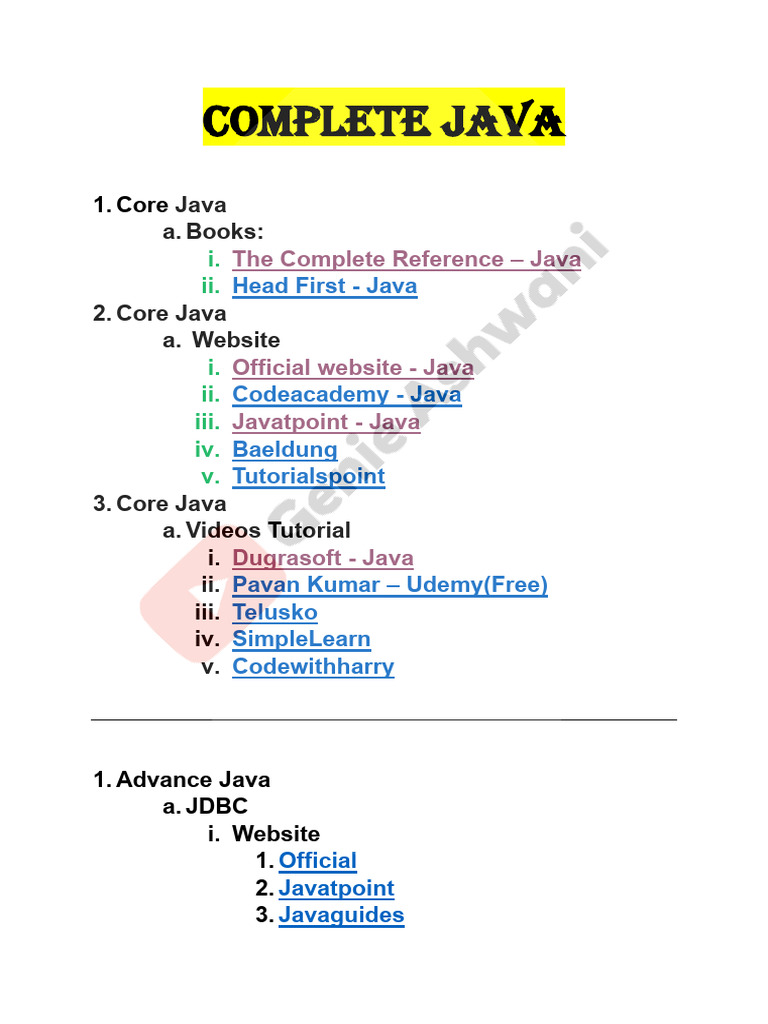 COMPLETE JAVA

1. Core Java
a. Books:
i. The Complete Reference – Java
ii. Head First - Java
2. Core Java
a. Website
i. Official website - Java
ii. Codeacademy - Java
iii. Javatpoint - Java
iv. Baeldung
v. Tutorialspoint
3. Core Java
a. Videos Tutorial
i. Dugrasoft - Java
ii. Pavan Kumar – Udemy(Free)
iii. Telusko
iv. SimpleLearn
v. Codewithharry

Genie Ashwani

1. Advance Java
a. JDBC
i. Website
1. Official
2. Javatpoint
3. Javaguides